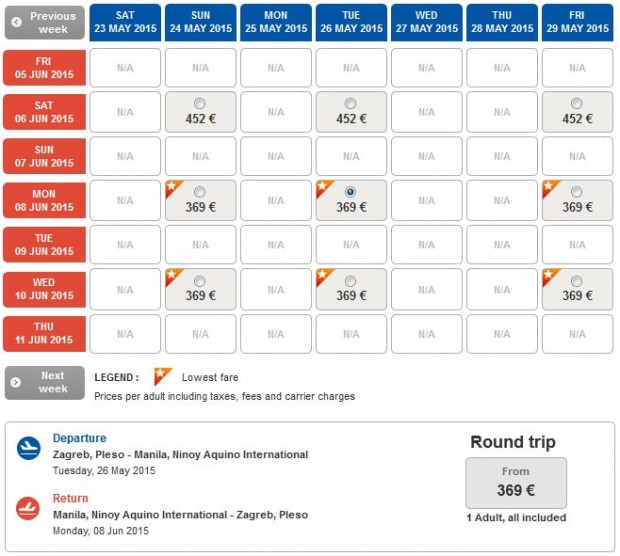 | Previous week | SAT 23 MAY 2015 | SUN 24 MAY 2015 | MON 25 MAY 2015 | TUE 26 MAY 2015 | WED 27 MAY 2015 | THU 28 MAY 2015 | FRI 29 MAY 2015 |
|---|---|---|---|---|---|---|---|
| FRI 05 JUN 2015 | N/A | N/A | N/A | N/A | N/A | N/A | N/A |
| SAT 06 JUN 2015 | N/A | 452 € | N/A | 452 € | N/A | N/A | 452 € |
| SUN 07 JUN 2015 | N/A | N/A | N/A | N/A | N/A | N/A | N/A |
| MON 08 JUN 2015 | N/A | 369 € | N/A | 369 € | N/A | N/A | 369 € |
| TUE 09 JUN 2015 | N/A | N/A | N/A | N/A | N/A | N/A | N/A |
| WED 10 JUN 2015 | N/A | 369 € | N/A | 369 € | N/A | N/A | 369 € |
| THU 11 JUN 2015 | N/A | N/A | N/A | N/A | N/A | N/A | N/A |

Next week

LEGEND : Lowest fare

Prices per adult including taxes, fees and carrier charges

Departure
Zagreb, Pleso - Manila, Ninoy Aquino International
Tuesday, 26 May 2015

Return
Manila, Ninoy Aquino International - Zagreb, Pleso
Monday, 08 Jun 2015

Round trip
From
369 €
1 Adult, all included